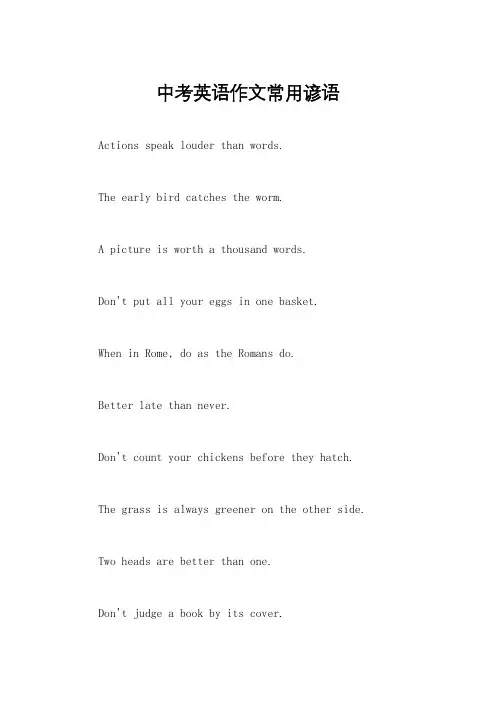 中考英语作文常用谚语

Actions speak louder than words.

The early bird catches the worm.

A picture is worth a thousand words.

Don't put all your eggs in one basket.

When in Rome, do as the Romans do.

Better late than never.

Don't count your chickens before they hatch.

The grass is always greener on the other side.

Two heads are better than one.

Don't judge a book by its cover.